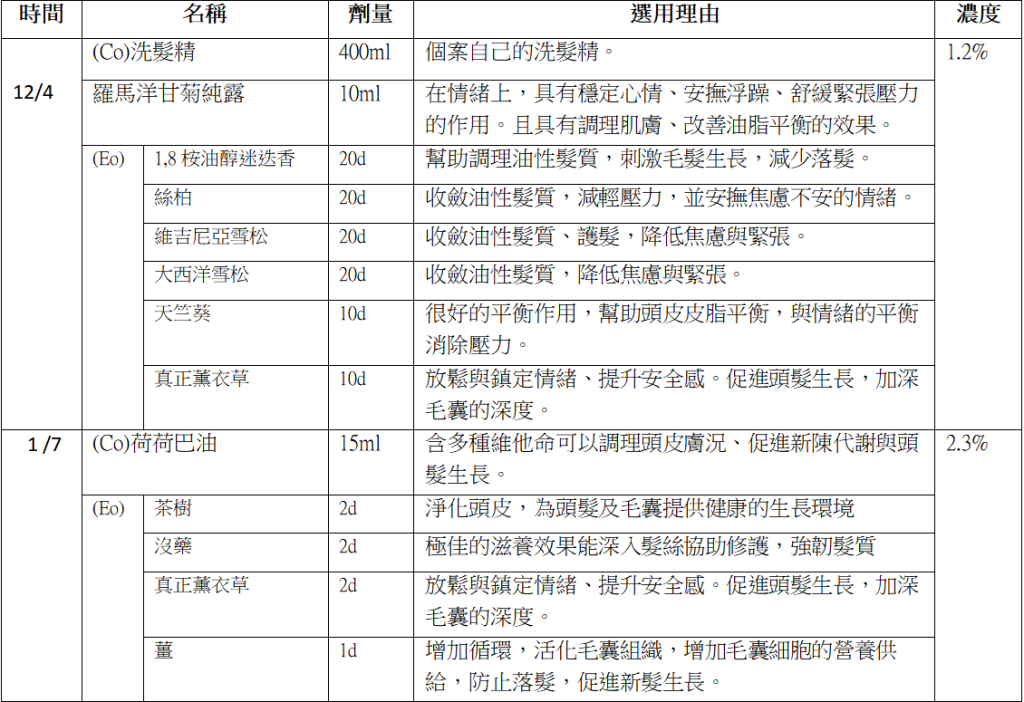 | 時間 | 名稱 | | 劑量 | 選用理由 | 濃度 |
|---|---|---|---|---|---|
| 12/4 | (Co)洗髮精 | | 400ml | 個案自己的洗髮精。 | 1.2% |
| | 羅馬洋甘菊純露 | | 10ml | 在情緒上，具有穩定心情、安撫浮躁、舒緩緊張壓力的作用。且具有調理肌膚、改善油脂平衡的效果。 | |
| | (Eo) | 1,8 桉油醇迷迭香 | 20d | 幫助調理油性髮質，刺激毛髮生長，減少落髮。 | |
| | | 絲柏 | 20d | 收斂油性髮質，減輕壓力，並安撫焦慮不安的情緒。 | |
| | | 維吉尼亞雪松 | 20d | 收斂油性髮質、護髮，降低焦慮與緊張。 | |
| | | 大西洋雪松 | 20d | 收斂油性髮質，降低焦慮與緊張。 | |
| | | 天竺葵 | 10d | 很好的平衡作用，幫助頭皮皮脂平衡，與情緒的平衡消除壓力。 | |
| | | 真正薰衣草 | 10d | 放鬆與鎮定情緒、提升安全感。促進頭髮生長，加深毛囊的深度。 | |
| 1 /7 | (Co)荷荷巴油 | | 15ml | 含多種維他命可以調理頭皮膚況、促進新陳代謝與頭髮生長。 | 2.3% |
| | (Eo) | 茶樹 | 2d | 淨化頭皮，為頭髮及毛囊提供健康的生長環境 | |
| | | 沒藥 | 2d | 極佳的滋養效果能深入髮絲協助修護，強韌髮質 | |
| | | 真正薰衣草 | 2d | 放鬆與鎮定情緒、提升安全感。促進頭髮生長，加深毛囊的深度。 | |
| | | 薑 | 1d | 增加循環，活化毛囊組織，增加毛囊細胞的營養供給，防止落髮，促進新髮生長。 | |